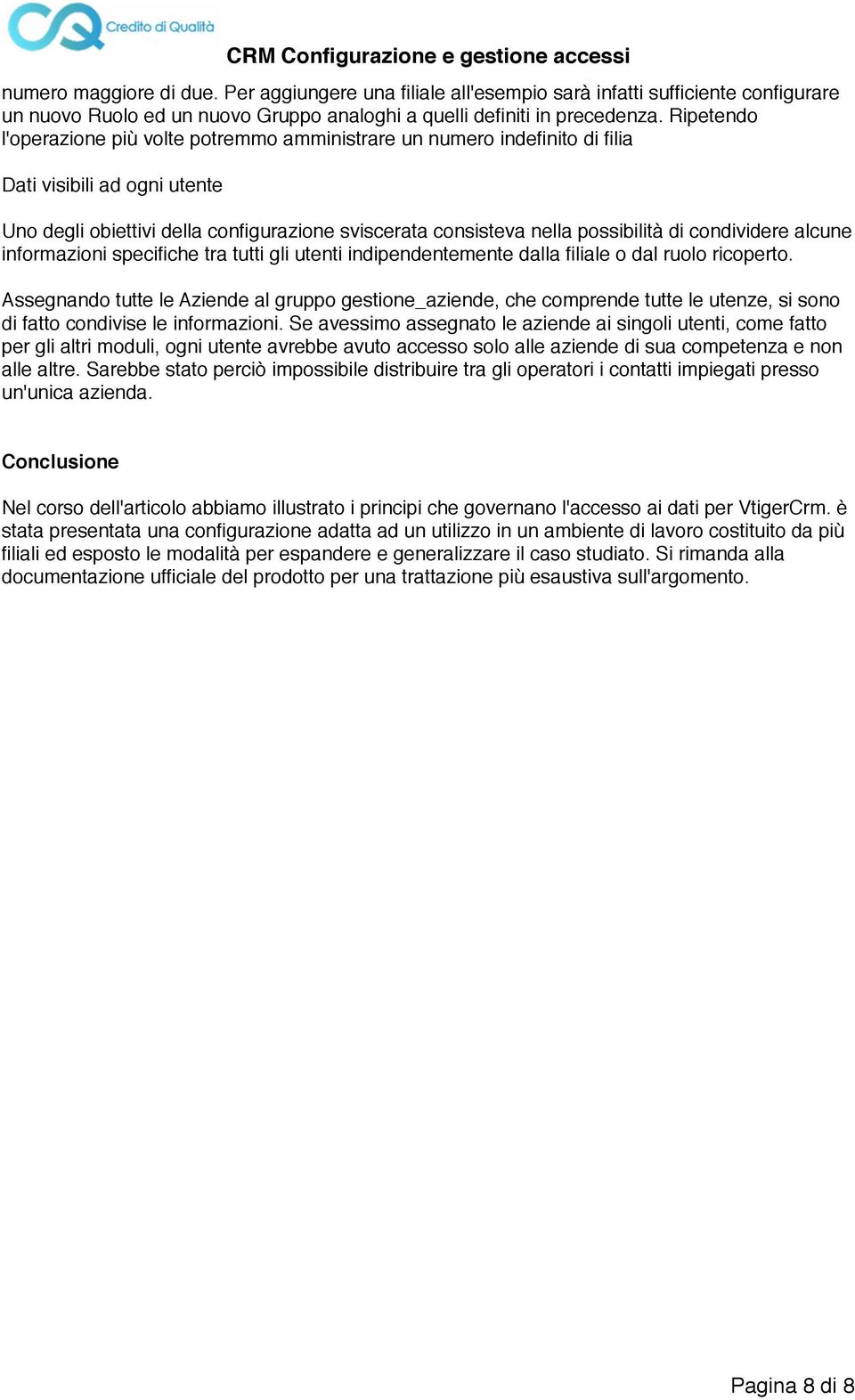 Credito di Qualità

CRM Configurazione e gestione accessi

numero maggiore di due. Per aggiungere una filiale all'esempio sarà infatti sufficiente configurare un nuovo Ruolo ed un nuovo Gruppo analoghi a quelli definiti in precedenza. Ripetendo l'operazione più volte potremmo amministrare un numero indefinito di filia

Dati visibili ad ogni utente

Uno degli obiettivi della configurazione sviscerata consisteva nella possibilità di condividere alcune informazioni specifiche tra tutti gli utenti indipendentemente dalla filiale o dal ruolo ricoperto.

Assegnando tutte le Aziende al gruppo gestione_aziende, che comprende tutte le utenze, si sono di fatto condivise le informazioni. Se avessimo assegnato le aziende ai singoli utenti, come fatto per gli altri moduli, ogni utente avrebbe avuto accesso solo alle aziende di sua competenza e non alle altre. Sarebbe stato perciò impossibile distribuire tra gli operatori i contatti impiegati presso un'unica azienda.

Conclusione

Nel corso dell'articolo abbiamo illustrato i principi che governano l'accesso ai dati per VtigerCrm. è stata presentata una configurazione adatta ad un utilizzo in un ambiente di lavoro costituito da più filiali ed esposto le modalità per espandere e generalizzare il caso studiato. Si rimanda alla documentazione ufficiale del prodotto per una trattazione più esaustiva sull'argomento.

Pagina 8 di 8